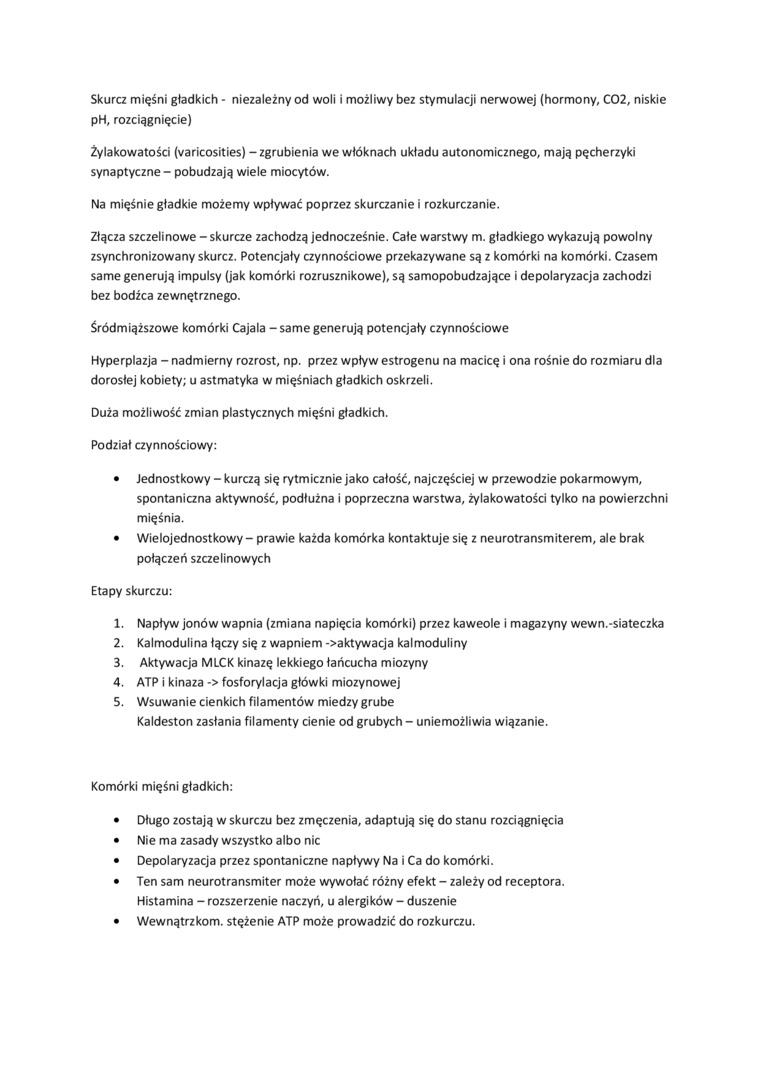 Skurcz mięśni gładkich - niezależny od woli i możliwy bez stymulacji nerwowej (hormony, CO2, niskie pH, rozciągnięcie)

Żylakowatości (varicosities) – zgrubienia we włóknach układu autonomicznego, mają pęcherzyki synaptyczne – pobudzają wiele miocytów.

Na mięśnie gładkie możemy wpływać poprzez skurczanie i rozkurczanie.

Złącza szczelinowe – skurcze zachodzą jednocześnie. Całe warstwy m. gładkiego wykazują powolny zsynchronizowany skurcz. Potencjały czynnościowe przekazywane są z komórki na komórki. Czasem same generują impulsy (jak komórki rozrusznikowe), są samopobudzające i depolaryzacja zachodzi bez bodźca zewnętrznego.

Śródmiąższowe komórki Cajala – same generują potencjały czynnościowe

Hyperplazja – nadmierny rozrost, np. przez wpływ estrogenu na macicę i ona rośnie do rozmiaru dla dorosłej kobiety; u astmatyka w mięśniach gładkich oskrzeli.

Duża możliwość zmian plastycznych mięśni gładkich.

Podział czynnościowy:

• Jednostkowy – kurczą się rytmicznie jako całość, najczęściej w przewodzie pokarmowym, spontaniczna aktywność, podłużna i poprzeczna warstwa, żylakowatości tylko na powierzchni mięśnia.
• Wielojednostkowy – prawie każda komórka kontaktuje się z neurotransmiterem, ale brak połączeń szczelinowych

Etapy skurczu:

1. Napływ jonów wapnia (zmiana napięcia komórki) przez kaweole i magazyny wewn.-siateczka
2. Kalmodulina łączy się z wapniem ->aktywacja kalmoduliny
3. Aktywacja MLCK kinazę lekkiego łańcucha miozyny
4. ATP i kinaza -> fosforylacja główki miozynowej
5. Wsuwanie cienkich filamentów miedzy grube
Kaldeston zasłania filamenty cienie od grubych – uniemożliwia wiązanie.

Komórki mięśni gładkich:

• Długo zostają w skurczu bez zmęczenia, adaptują się do stanu rozciągnięcia
• Nie ma zasady wszystko albo nic
• Depolaryzacja przez spontaniczne napływy Na i Ca do komórki.
• Ten sam neurotransmiter może wywołać różny efekt – zależy od receptora.
Histamina – rozszerzenie naczyń, u alergików – duszenie
• Wewnątrzkom. stężenie ATP może prowadzić do rozkurczu.